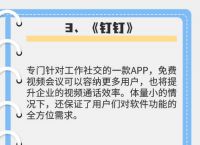 3、《钉钉》

专门针对工作社交的一款APP，免费视频会议可以容纳更多用户，也将提升企业的视频通话效率。体量小的情况下，还保证了用户们对软件功能的全方位需求。